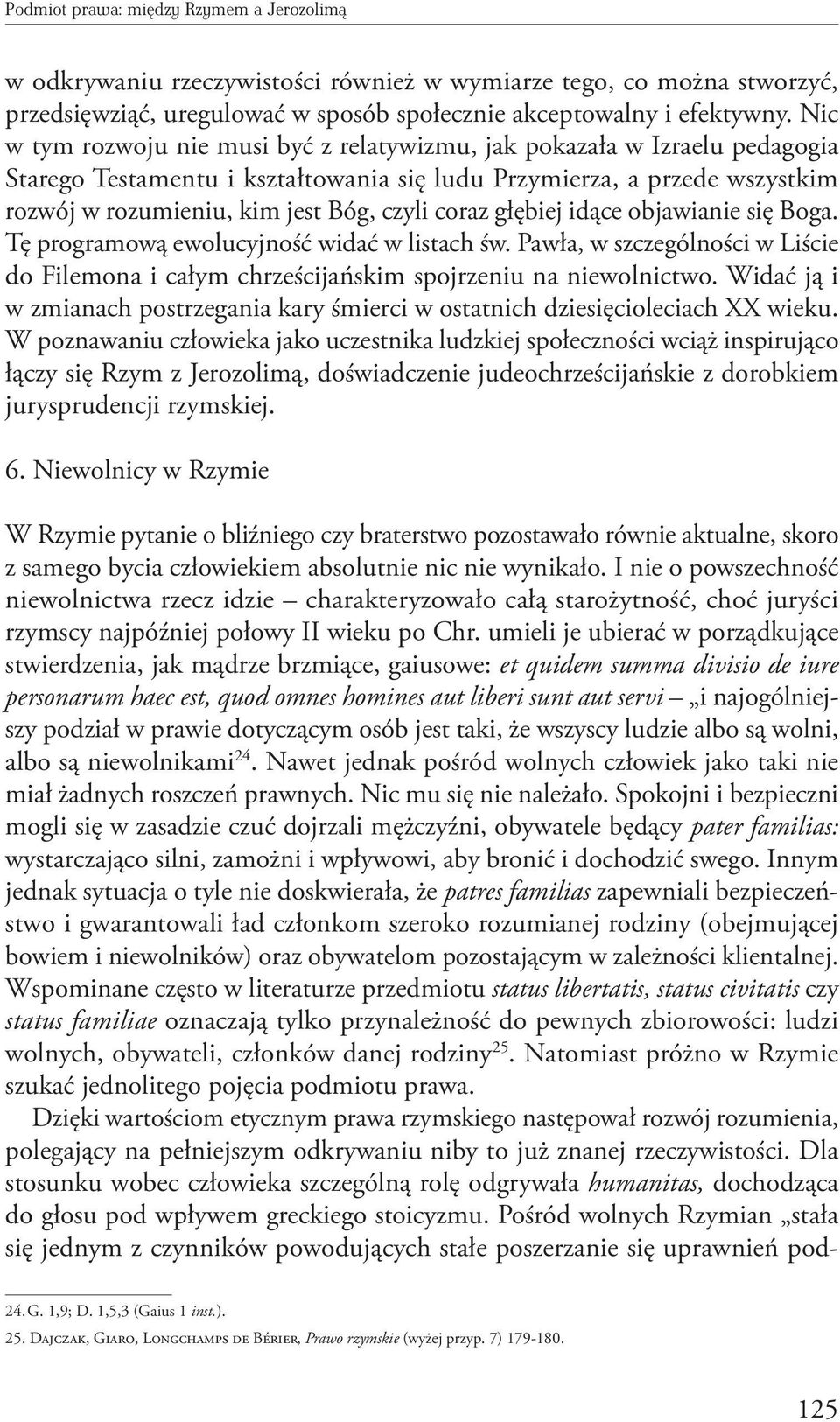 Podmiot prawa: między Rzymem a Jerozolimą

w odkrywaniu rzeczywistości również w wymiarze tego, co można stworzyć, przedsięwziąć, uregulować w sposób społecznie akceptowalny i efektywny. Nic w tym rozwoju nie musi być z relatywizmu, jak pokazała w Izraelu pedagogia Starego Testamentu i kształtowania się ludu Przymierza, a przede wszystkim rozwój w rozumieniu, kim jest Bóg, czyli coraz głębiej idące objawianie się Boga. Tę programową ewolucyjność widać w listach św. Pawła, w szczególności w Liście do Filemona i całym chrześcijańskim spojrzeniu na niewolnictwo. Widać ją i w zmianach postrzegania kary śmierci w ostatnich dziesięcioleciach XX wieku. W poznawaniu człowieka jako uczestnika ludzkiej społeczności wciąż inspirująco łączy się Rzym z Jerozolimą, doświadczenie judeochrześcijańskie z dorobkiem jurysprudencji rzymskiej.

6. Niewolnicy w Rzymie

W Rzymie pytanie o bliźniego czy braterstwo pozostawało równie aktualne, skoro z samego bycia człowiekiem absolutnie nic nie wynikało. I nie o powszechność niewolnictwa rzecz idzie – charakteryzowało całą starożytność, choć juryści rzymscy najpóźniej połowy II wieku po Chr. umieli je ubierać w porządkujące stwierdzenia, jak mądrze brzmiące, gaiusowe: et quidem summa divisio de iure personarum haec est, quod omnes homines aut liberi sunt aut servi – „i najogólniejszy podział w prawie dotyczącym osób jest taki, że wszyscy ludzie albo są wolni, albo są niewolnikami$^{24}$. Nawet jednak pośród wolnych człowiek jako taki nie miał żadnych roszczeń prawnych. Nic mu się nie należało. Spokojni i bezpieczni mogli się w zasadzie czuć dojrzali mężczyźni, obywatele będący pater familias: wystarczająco silni, zamożni i wpływowi, aby bronić i dochodzić swego. Innym jednak sytuacja o tyle nie doskwierała, że patres familias zapewniali bezpieczeństwo i gwarantowali ład członkom szeroko rozumianej rodziny (obejmującej bowiem i niewolników) oraz obywatelom pozostającym w zależności klientalnej. Wspominane często w literaturze przedmiotu status libertatis, status civitatis czy status familiae oznaczają tylko przynależność do pewnych zbiorowości: ludzi wolnych, obywateli, członków danej rodziny$^{25}$. Natomiast próżno w Rzymie szukać jednolitego pojęcia podmiotu prawa.

Dzięki wartościom etycznym prawa rzymskiego następował rozwój rozumienia, polegający na pełniejszym odkrywaniu niby to już znanej rzeczywistości. Dla stosunku wobec człowieka szczególną rolę odgrywała humanitas, dochodząca do głosu pod wpływem greckiego stoicyzmu. Pośród wolnych Rzymian „stała się jednym z czynników powodujących stałe poszerzanie się uprawnień pod-

24. G. 1,9; D. 1,5,3 (Gaius 1 inst.).
25. Dajczak, Giaro, Longchamps de Bérier, Prawo rzymskie (wyżej przyp. 7) 179-180.

125